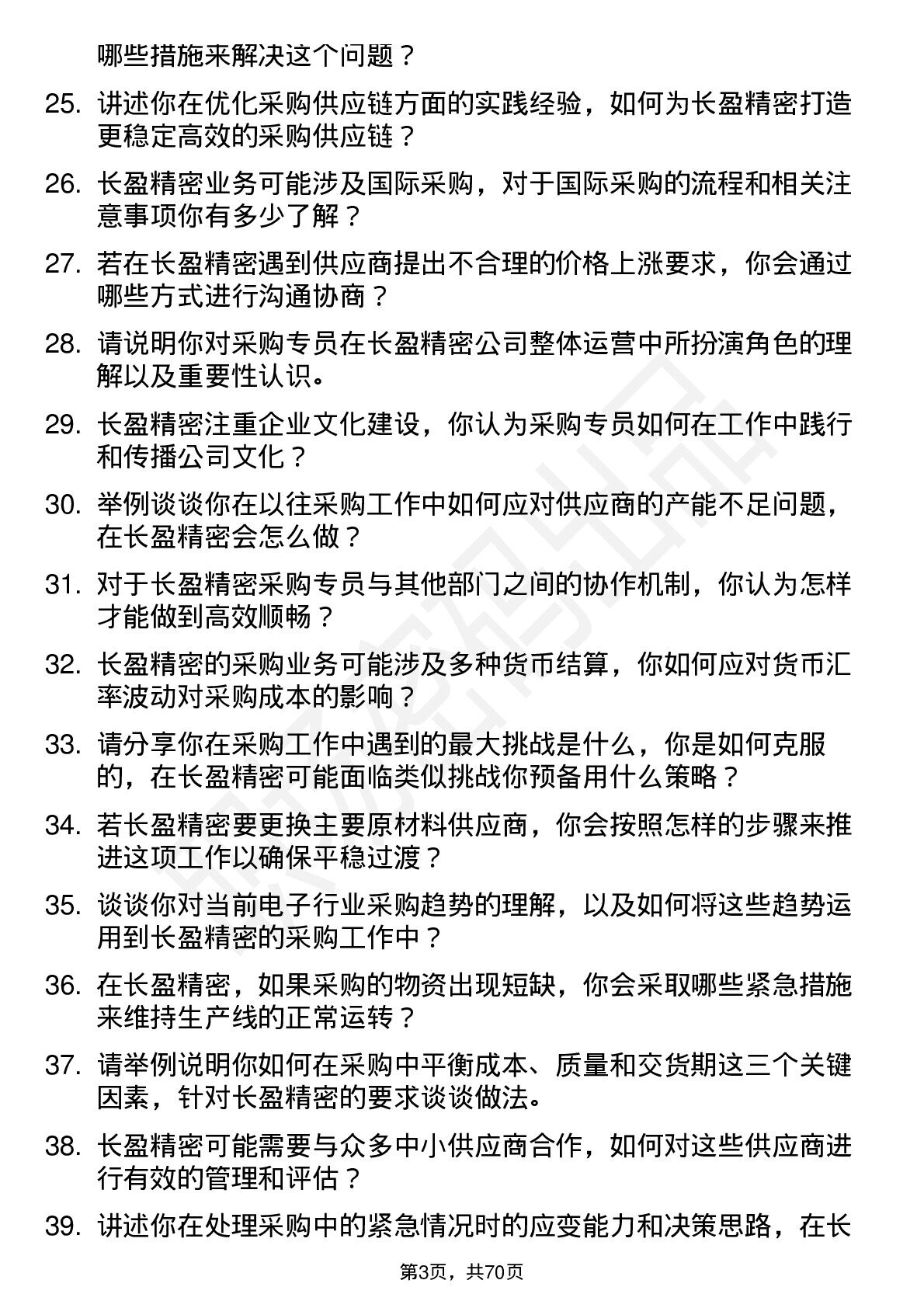 哪些措施来解决这个问题？

25. 讲述你在优化采购供应链方面的实践经验，如何为长盈精密打造更稳定高效的采购供应链？

26. 长盈精密业务可能涉及国际采购，对于国际采购的流程和相关注意事项你有多少了解？

27. 若在长盈精密遇到供应商提出不合理的价格上涨要求，你会通过哪些方式进行沟通协商？

28. 请说明你对采购专员在长盈精密公司整体运营中所扮演角色的理解以及重要性认识。

29. 长盈精密注重企业文化建设，你认为采购专员如何在工作中践行和传播公司文化？

30. 举例谈谈你在以往采购工作中如何应对供应商的产能不足问题，在长盈精密会怎么做？

31. 对于长盈精密采购专员与其他部门之间的协作机制，你认为怎样才能做到高效顺畅？

32. 长盈精密的采购业务可能涉及多种货币结算，你如何应对货币汇率波动对采购成本的影响？

33. 请分享你在采购工作中遇到的最大挑战是什么，你是如何克服的，在长盈精密可能面临类似挑战你预备用什么策略？

34. 若长盈精密要更换主要原材料供应商，你会按照怎样的步骤来推进这项工作以确保平稳过渡？

35. 谈谈你对当前电子行业采购趋势的理解，以及如何将这些趋势运用到长盈精密的采购工作中？

36. 在长盈精密，如果采购的物资出现短缺，你会采取哪些紧急措施来维持生产线的正常运转？

37. 请举例说明你如何在采购中平衡成本、质量和交货期这三个关键因素，针对长盈精密的要求谈谈做法。

38. 长盈精密可能需要与众多中小供应商合作，如何对这些供应商进行有效的管理和评估？

39. 讲述你在处理采购中的紧急情况时的应变能力和决策思路，在长

第3页，共70页